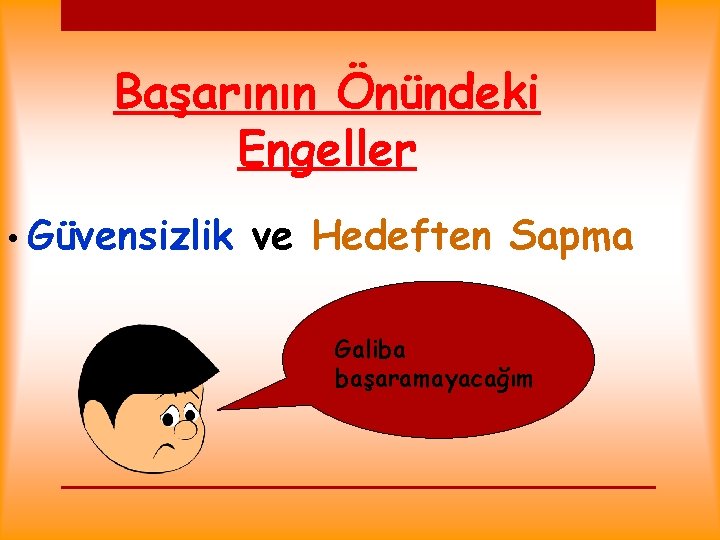 Başarının Önündeki Engeller

• Güvensizlik ve Hedeften Sapma

Galiba başaramayacağım